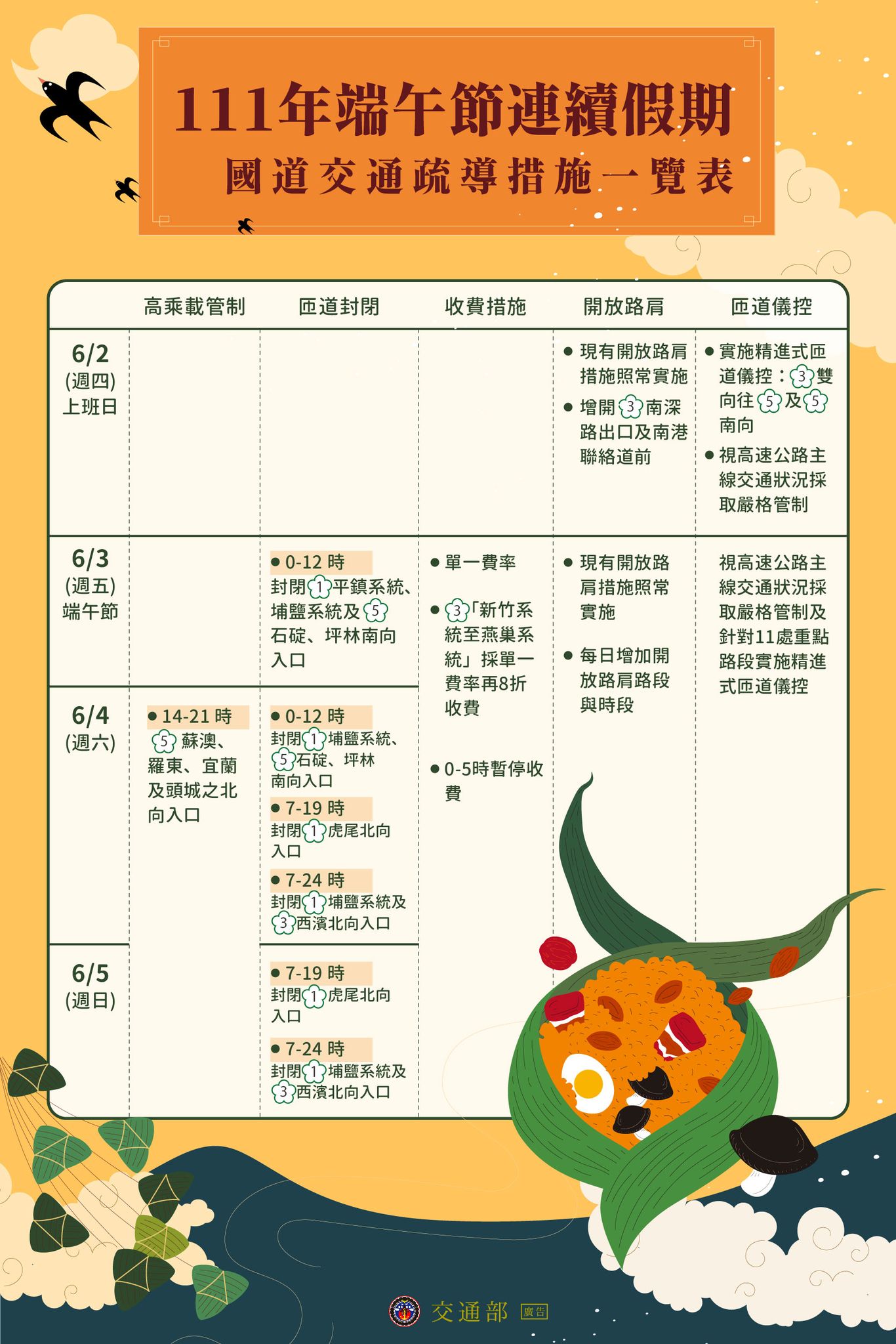 111年端午節連續假期
國道交通疏導措施一覽表

| | 高乘載管制 | 匝道封閉 | 收費措施 | 開放路肩 | 匝道儀控 |
|---|---|---|---|---|---|
| 6/2 (週四) 上班日 | | | | ● 現有開放路肩措施照常實施 ● 增開 3 南深路出口及南港聯絡道前 | ● 實施精進式匝道儀控：3 雙向往 5 及 5 南向 ● 視高速公路主線交通狀況採取嚴格管制 |
| 6/3 (週五) 端午節 | | ● 0-12 時 封閉 1 平鎮系統、埔鹽系統及 5 石碇、坪林南向入口 | ● 單一費率 ● 3「新竹系統至燕巢系統」採單一費率再8折收費 ● 0-5時暫停收費 | ● 現有開放路肩措施照常實施 ● 每日增加開放路肩路段與時段 | 視高速公路主線交通狀況採取嚴格管制及針對11處重點路段實施精進式匝道儀控 |
| 6/4 (週六) | ● 14-21 時 5 蘇澳、羅東、宜蘭及頭城之北向入口 | ● 0-12 時 封閉 1 埔鹽系統、5 石碇、坪林南向入口 ● 7-19 時 封閉 1 虎尾北向入口 ● 7-24 時 封閉 1 埔鹽系統及 3 西濱北向入口 | | | |
| 6/5 (週日) | | ● 7-19 時 封閉 1 虎尾北向入口 ● 7-24 時 封閉 1 埔鹽系統及 3 西濱北向入口 | | | |

交通部 廣告